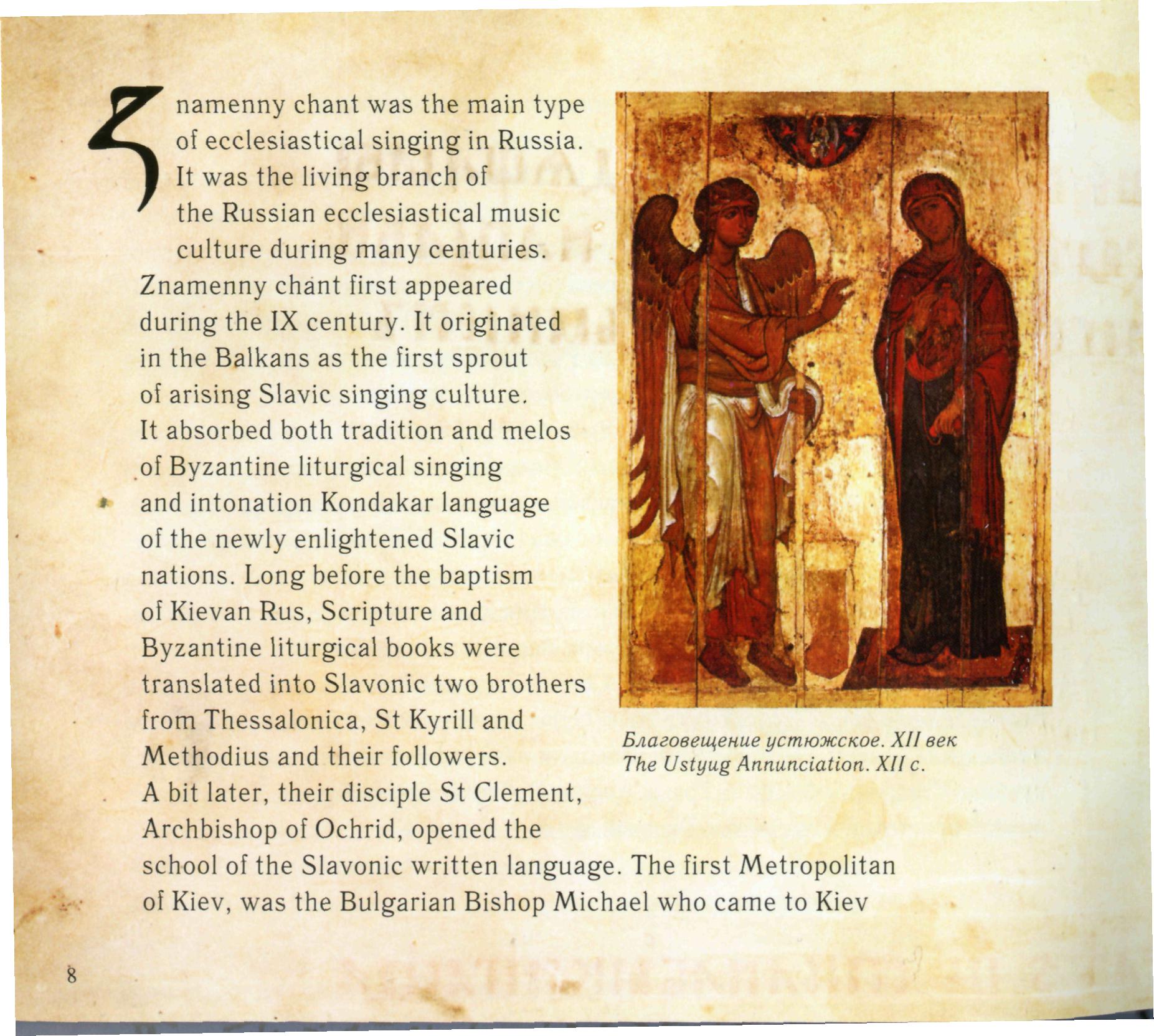 Znamenny chant was the main type of ecclesiastical singing in Russia. It was the living branch of the Russian ecclesiastical music culture during many centuries. Znamenny chant first appeared during the IX century. It originated in the Balkans as the first sprout of arising Slavic singing culture. It absorbed both tradition and melos of Byzantine liturgical singing and intonation Kondakar language of the newly enlightened Slavic nations. Long before the baptism of Kievan Rus, Scripture and Byzantine liturgical books were translated into Slavonic two brothers from Thessalonica, St Kyrill and Methodius and their followers. A bit later, their disciple St Clement, Archbishop of Ochrid, opened the school of the Slavonic written language. The first Metropolitan of Kiev, was the Bulgarian Bishop Michael who came to Kiev

Благовещение устюжское. XII век
The Ustyug Annunciation. XII c.

8